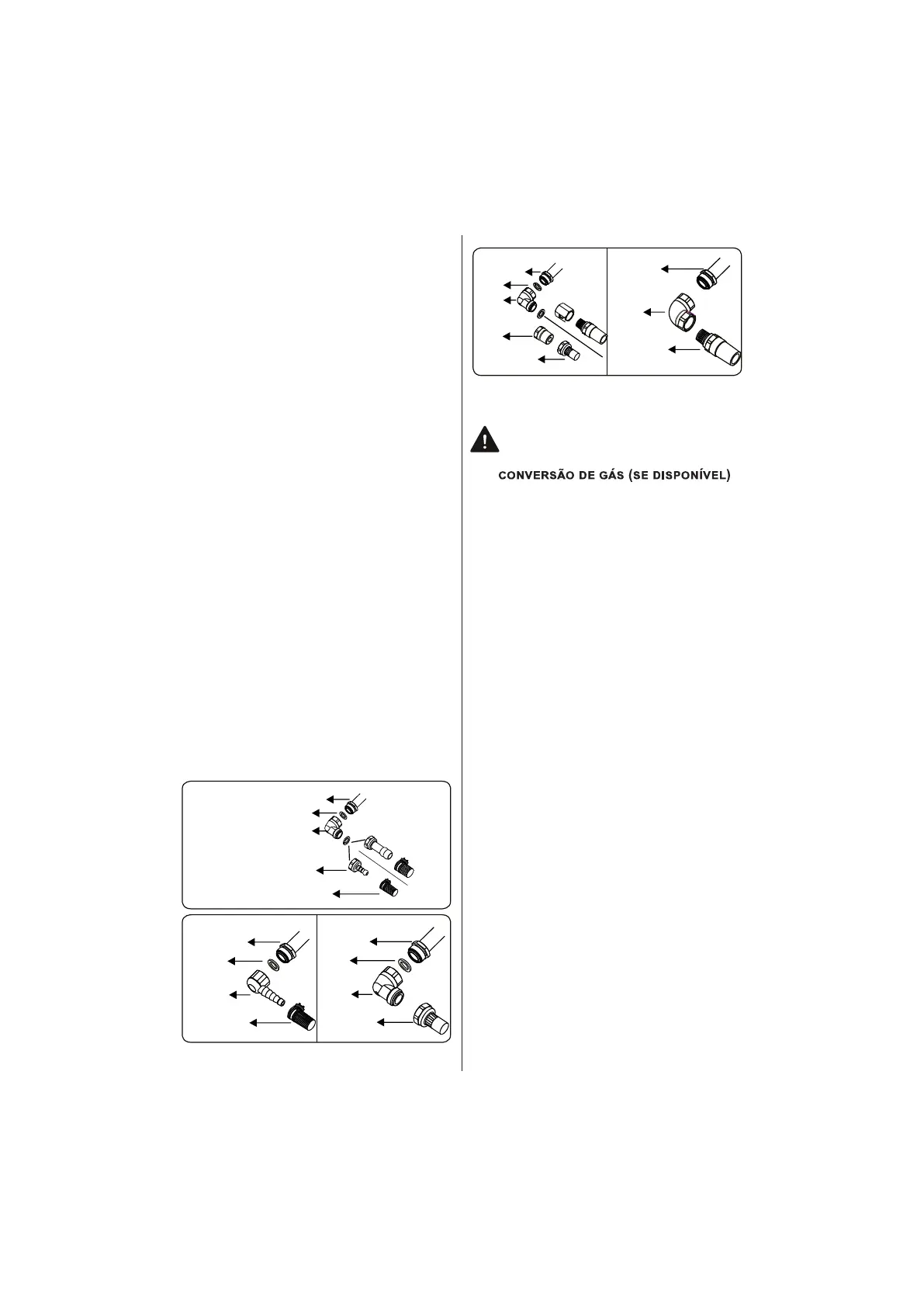 CONVERSÃO DE GÁS (SE DISPONÍVEL)